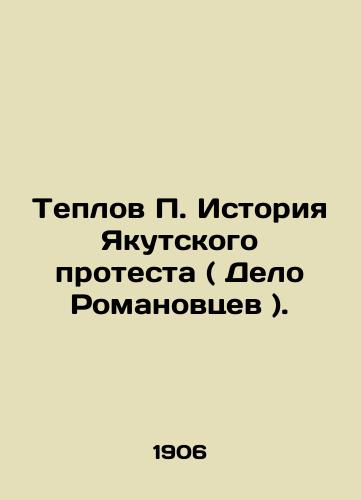 Теплов П. История Якутского протеста ( Дело Романовцев ).

1906